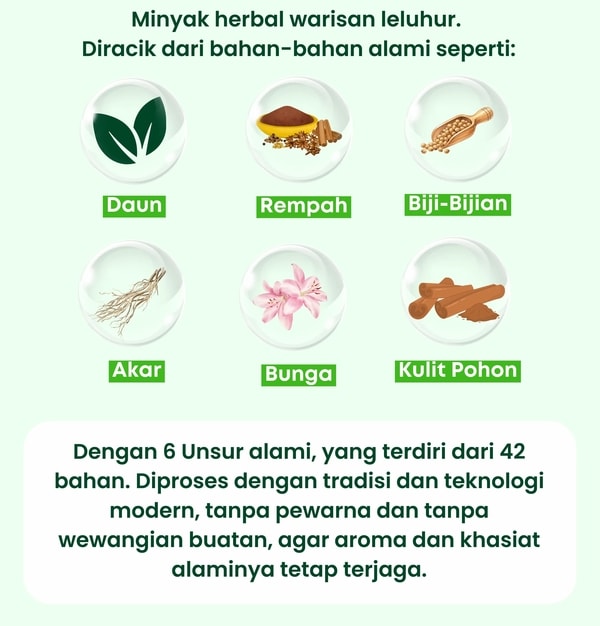 Minyak herbal warisan leluhur.
Diracik dari bahan-bahan alami seperti:

Daun

Rempah

Biji-Bijian

Akar

Bunga

Kulit Pohon

Dengan 6 Unsur alami, yang terdiri dari 42 bahan. Diproses dengan tradisi dan teknologi modern, tanpa pewarna dan tanpa wewangian buatan, agar aroma dan khasiat alaminya tetap terjaga.